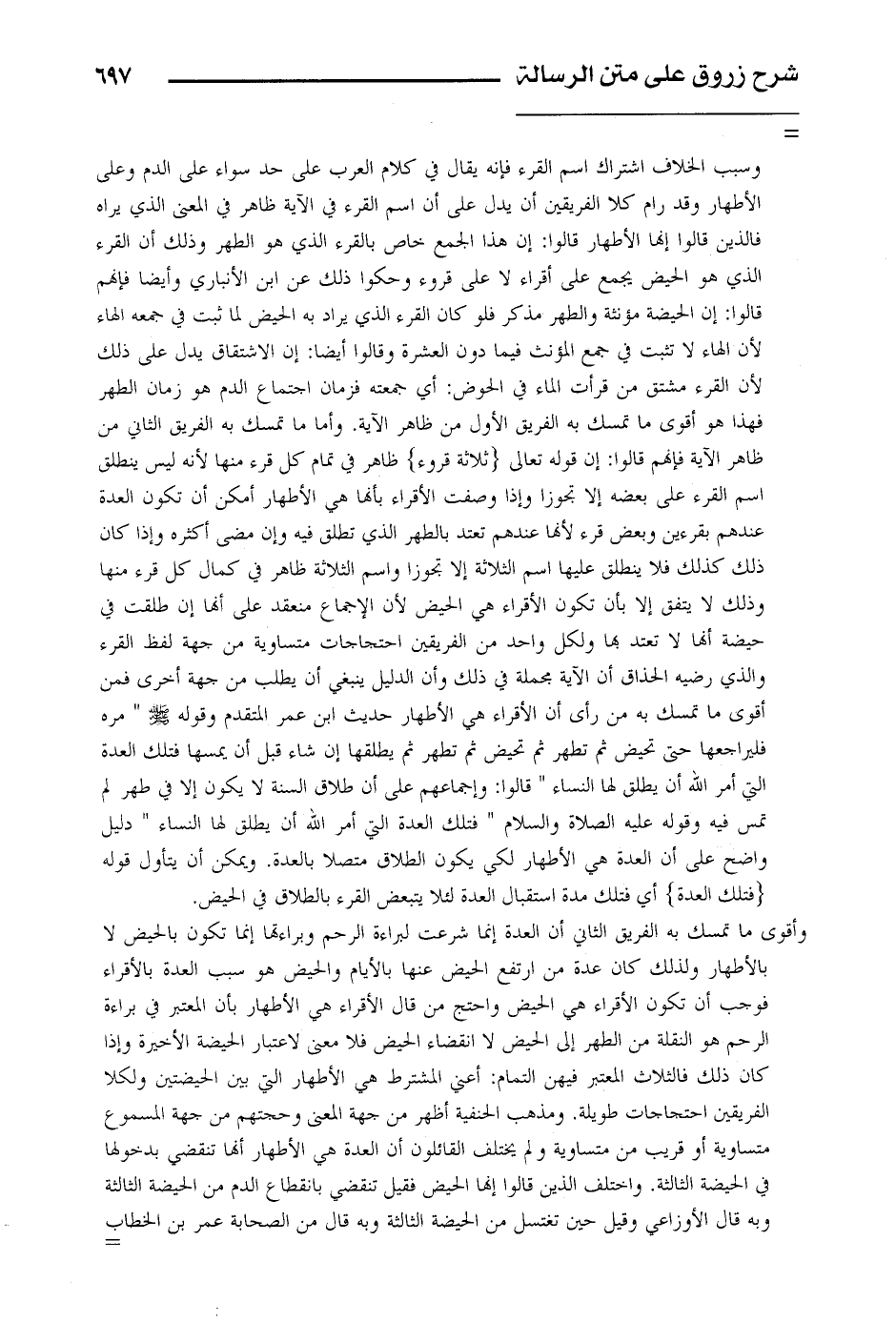 شرح زروق على متن الرسالة ٦٩٧

=

وسبب الخلاف اشتراك اسم القرء فإنه يقال في كلام العرب على حد سواء على الدم وعلى الأطهار وقد رام كلا الفريقين أن يدل على أن اسم القرء في الآية ظاهر في المعنى الذي يراه فالذين قالوا إنها الأطهار قالوا: إن هذا الجمع خاص بالقرء الذي هو الطهر وذلك أن القرء الذي هو الحيض يجمع على أقراء لا على قروء وحكوا ذلك عن ابن الأنباري وأيضا فإنهم قالوا: إن الحيضة مؤنثة والطهر مذكر فلو كان القرء الذي يراد به الحيض لما ثبت في جمعه الهاء لأن الهاء لا تثبت في جمع المؤنث فيما دون العشرة وقالوا أيضا: إن الاشتقاق يدل على ذلك لأن القرء مشتق من قرأت الماء في الحوض: أي جمعته فزمان اجتماع الدم هو زمان الطهر فهذا هو أقوى ما تمسك به الفريق الأول من ظاهر الآية. وأما ما تمسك به الفريق الثاني من ظاهر الآية فإنهم قالوا: إن قوله تعالى {ثلاثة قروء} ظاهر في تمام كل قرء منها لأنه ليس ينطلق اسم القرء على بعضه إلا تجوزا وإذا وصفت الأقراء بأنها هي الأطهار أمكن أن تكون العدة عندهم بقرءين وبعض قرء لأنها عندهم تعتد بالطهر الذي تطلق فيه وإن مضى أكثره وإذا كان ذلك كذلك فلا ينطلق عليها اسم الثلاثة إلا تجوزا واسم الثلاثة ظاهر في كمال كل قرء منها وذلك لا يتفق إلا بأن تكون الأقراء هي الحيض لأن الإجماع منعقد على أنها إن طلقت في حيضة أنها لا تعتد بها ولكل واحد من الفريقين احتجاجات متساوية من جهة لفظ القرء والذي رضيه الحذاق أن الآية مجملة في ذلك وأن الدليل ينبغي أن يطلب من جهة أخرى فمن أقوى ما تمسك به من رأى أن الأقراء هي الأطهار حديث ابن عمر المتقدم وقوله ﷺ " مره فليراجعها حتى تحيض ثم تطهر ثم تحيض ثم تطهر ثم يطلقها إن شاء قبل أن يمسها فتلك العدة التي أمر الله أن يطلق لها النساء " قالوا: وإجماعهم على أن طلاق السنة لا يكون إلا في طهر لم تمس فيه وقوله عليه الصلاة والسلام " فتلك العدة التي أمر الله أن يطلق لها النساء " دليل واضح على أن العدة هي الأطهار لكي يكون الطلاق متصلا بالعدة. ويمكن أن يتأول قوله {فتلك العدة} أي فتلك مدة استقبال العدة لئلا يتبعض القرء بالطلاق في الحيض.

وأقوى ما تمسك به الفريق الثاني أن العدة إنما شرعت لبراءة الرحم وبراءتها إنما تكون بالحيض لا بالأطهار ولذلك كان عدة من ارتفع الحيض عنها بالأيام والحيض هو سبب العدة بالأقراء فوجب أن تكون الأقراء هي الحيض واحتج من قال الأقراء هي الأطهار بأن المعتبر في براءة الرحم هو النقلة من الطهر إلى الحيض لا انقضاء الحيض فلا معنى لاعتبار الحيضة الأخيرة وإذا كان ذلك فالثلاث المعتبر فيهن التمام: أعني المشترط هي الأطهار التي بين الحيضتين ولكلا الفريقين احتجاجات طويلة. ومذهب الحنفية أظهر من جهة المعنى وحجتهم من جهة المسموع متساوية أو قريب من متساوية ولم يختلف القائلون أن العدة هي الأطهار أنها تنقضي بدخولها في الحيضة الثالثة. واختلف الذين قالوا إنها الحيض فقيل تنقضي بانقطاع الدم من الحيضة الثالثة وبه قال الأوزاعي وقيل حين تغتسل من الحيضة الثالثة وبه قال من الصحابة عمر بن الخطاب

=